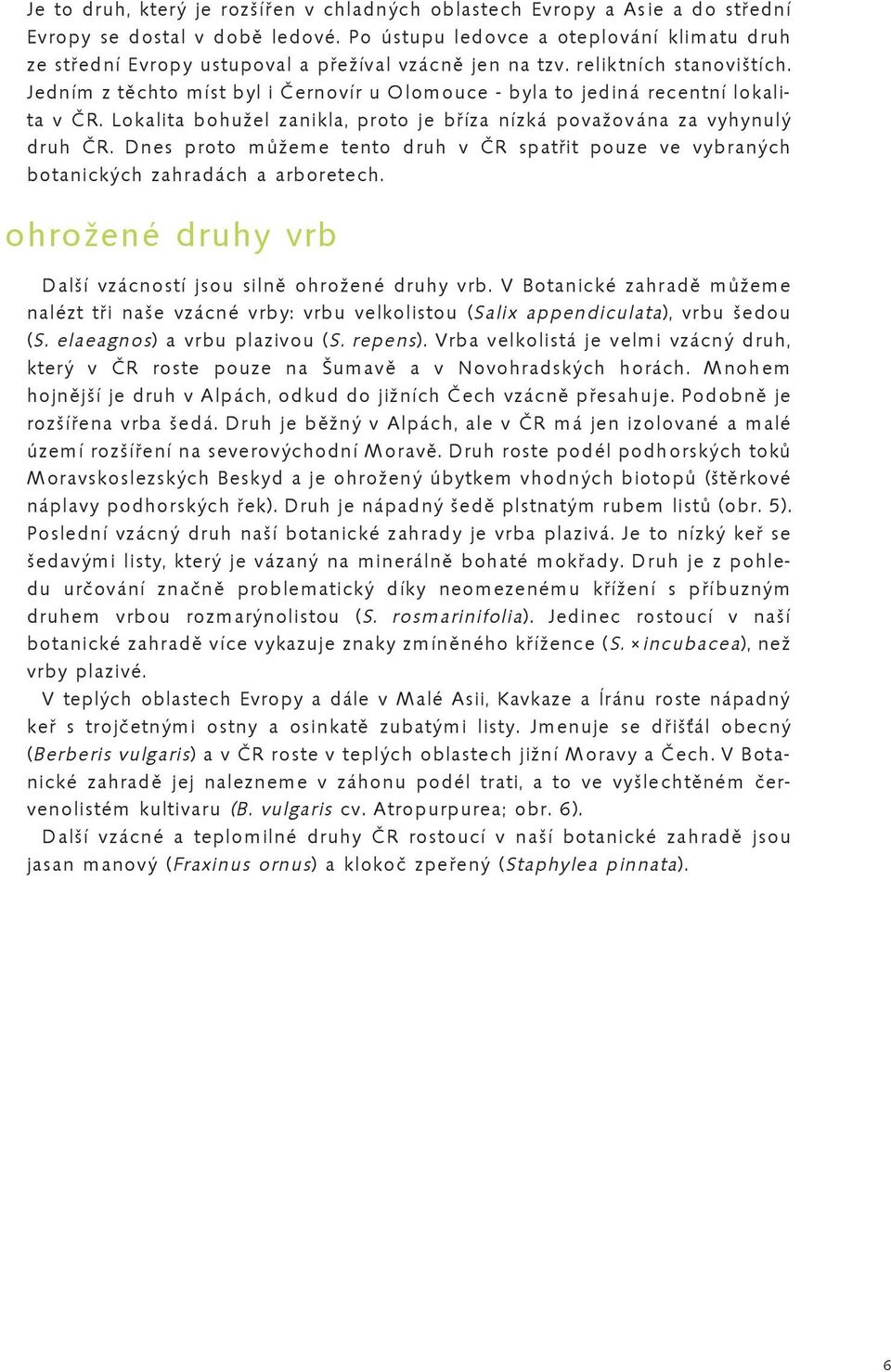 Je to druh, který je rozšířen v chladných oblastech Evropy a Asie a do střední Evropy se dostal v době ledové. Po ústupu ledovce a oteplování klimatu druh ze střední Evropy ustupoval a přežíval vzácně jen na tzv. reliktních stanovištích. Jedním z těchto míst byl i Černovír u Olomouce - byla to jediná recentní lokalita v ČR. Lokalita bohužel zanikla, proto je bříza nízká považována za vyhynulý druh ČR. Dnes proto můžeme tento druh v ČR spatřit pouze ve vybraných botanických zahradách a arboretech.

ohrožené druhy vrb

Další vzácností jsou silně ohrožené druhy vrb. V Botanické zahradě můžeme nalézt tři naše vzácné vrby: vrbu velkolistou (Salix appendiculata), vrbu šedou (S. elaeagnos) a vrbu plazivou (S. repens). Vrba velkolistá je velmi vzácný druh, který v ČR roste pouze na Šumavě a v Novohradských horách. Mnohem hojnější je druh v Alpách, odkud do jižních Čech vzácně přesahuje. Podobně je rozšířena vrba šedá. Druh je běžný v Alpách, ale v ČR má jen izolované a malé území rozšíření na severovýchodní Moravě. Druh roste podél podhorských toků Moravskoslezských Beskyd a je ohrožený úbytkem vhodných biotopů (štěrkové náplavy podhorských řek). Druh je nápadný šedě plstnatým rubem listů (obr. 5). Poslední vzácný druh naší botanické zahrady je vrba plazivá. Je to nízký keř se šedavými listy, který je vázaný na minerálně bohaté mokřady. Druh je z pohledu určování značně problematický díky neomezenému křížení s příbuzným druhem vrbou rozmarýnolistou (S. rosmarinifolia). Jedinec rostoucí v naší botanické zahradě více vykazuje znaky zmíněného křížence (S. ×incubacea), než vrby plazivé.

V teplých oblastech Evropy a dále v Malé Asii, Kavkaze a Íránu roste nápadný keř s trojčetnými ostny a osinkatě zubatými listy. Jmenuje se dřišťál obecný (Berberis vulgaris) a v ČR roste v teplých oblastech jižní Moravy a Čech. V Botanické zahradě jej nalezneme v záhonu podél trati, a to ve vyšlechtěném červenolistém kultivaru (B. vulgaris cv. Atropurpurea; obr. 6).

Další vzácné a teplomilné druhy ČR rostoucí v naší botanické zahradě jsou jasan manový (Fraxinus ornus) a klokoč zpeřený (Staphylea pinnata).

6